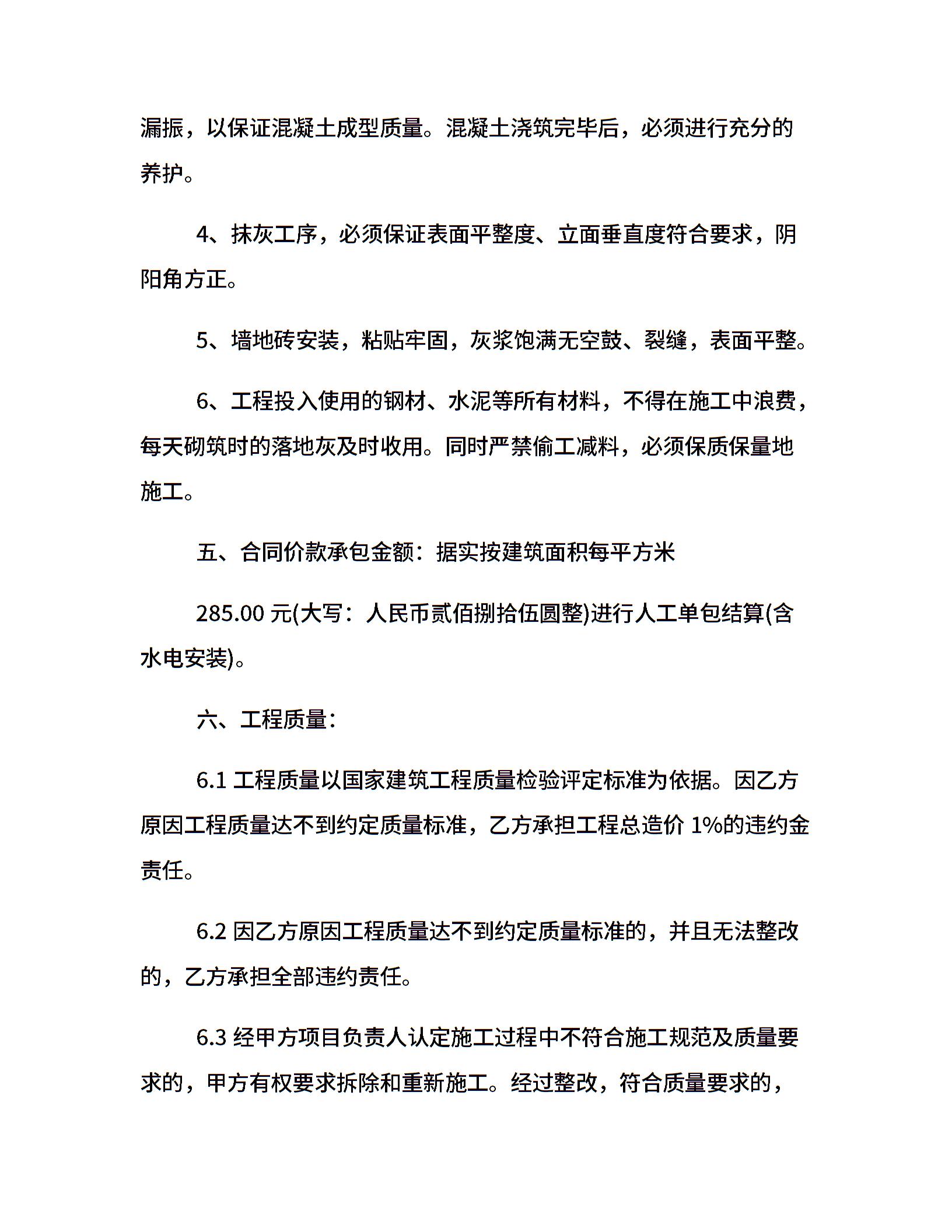 漏振，以保证混凝土成型质量。混凝土浇筑完毕后，必须进行充分的养护。

4、抹灰工序，必须保证表面平整度、立面垂直度符合要求，阴阳角方正。

5、墙地砖安装，粘贴牢固，灰浆饱满无空鼓、裂缝，表面平整。

6、工程投入使用的钢材、水泥等所有材料，不得在施工中浪费，每天砌筑时的落地灰及时收用。同时严禁偷工减料，必须保质保量地施工。

五、合同价款承包金额：据实按建筑面积每平方米

285.00 元(大写：人民币贰佰捌拾伍圆整)进行人工单包结算(含水电安装)。

六、工程质量：

6.1 工程质量以国家建筑工程质量检验评定标准为依据。因乙方原因工程质量达不到约定质量标准，乙方承担工程总造价 1%的违约金责任。

6.2 因乙方原因工程质量达不到约定质量标准的，并且无法整改的，乙方承担全部违约责任。

6.3 经甲方项目负责人认定施工过程中不符合施工规范及质量要求的，甲方有权要求拆除和重新施工。经过整改，符合质量要求的，